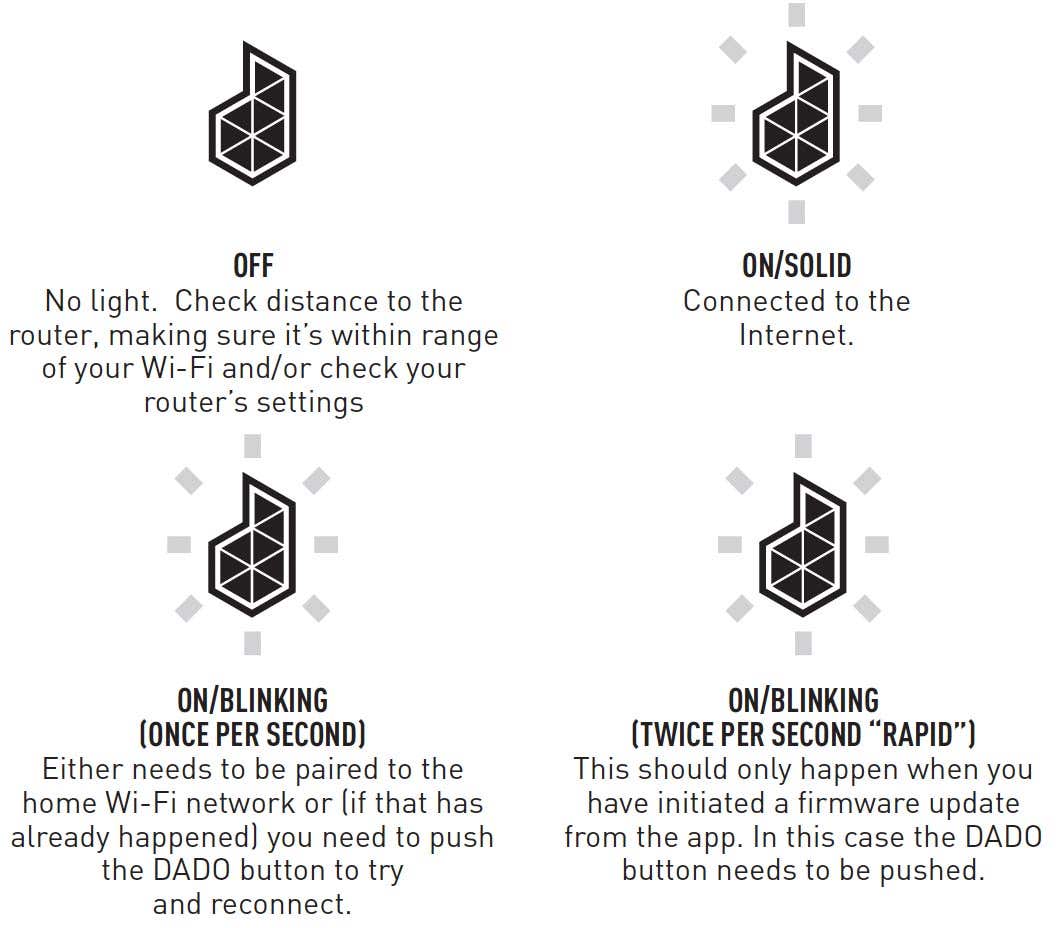 OFF
No light.  Check distance to the router, making sure it's within range of your Wi-Fi and/or check your router's settings

ON/SOLID
Connected to the Internet.

ON/BLINKING
(ONCE PER SECOND)
Either needs to be paired to the home Wi-Fi network or (if that has already happened) you need to push the DADO button to try and reconnect.

ON/BLINKING
(TWICE PER SECOND "RAPID")
This should only happen when you have initiated a firmware update from the app. In this case the DADO button needs to be pushed.